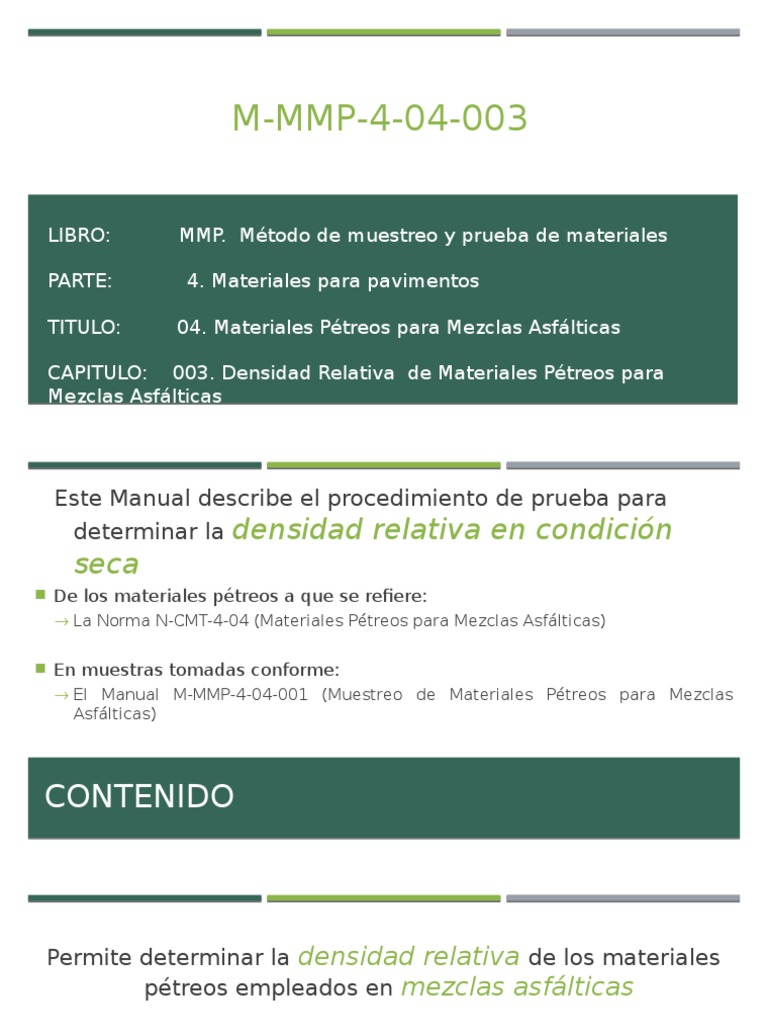 M-MMP-4-04-003

LIBRO: MMP. Método de muestreo y prueba de materiales

PARTE: 4. Materiales para pavimentos

TITULO: 04. Materiales Pétreos para Mezclas Asfálticas

CAPITULO: 003. Densidad Relativa de Materiales Pétreos para Mezclas Asfálticas

Este Manual describe el procedimiento de prueba para determinar la densidad relativa en condición seca

De los materiales pétreos a que se refiere:

→ La Norma N-CMT-4-04 (Materiales Pétreos para Mezclas Asfálticas)

En muestras tomadas conforme:

→ El Manual M-MMP-4-04-001 (Muestreo de Materiales Pétreos para Mezclas Asfálticas)

CONTENIDO

Permite determinar la densidad relativa de los materiales pétreos empleados en mezclas asfálticas